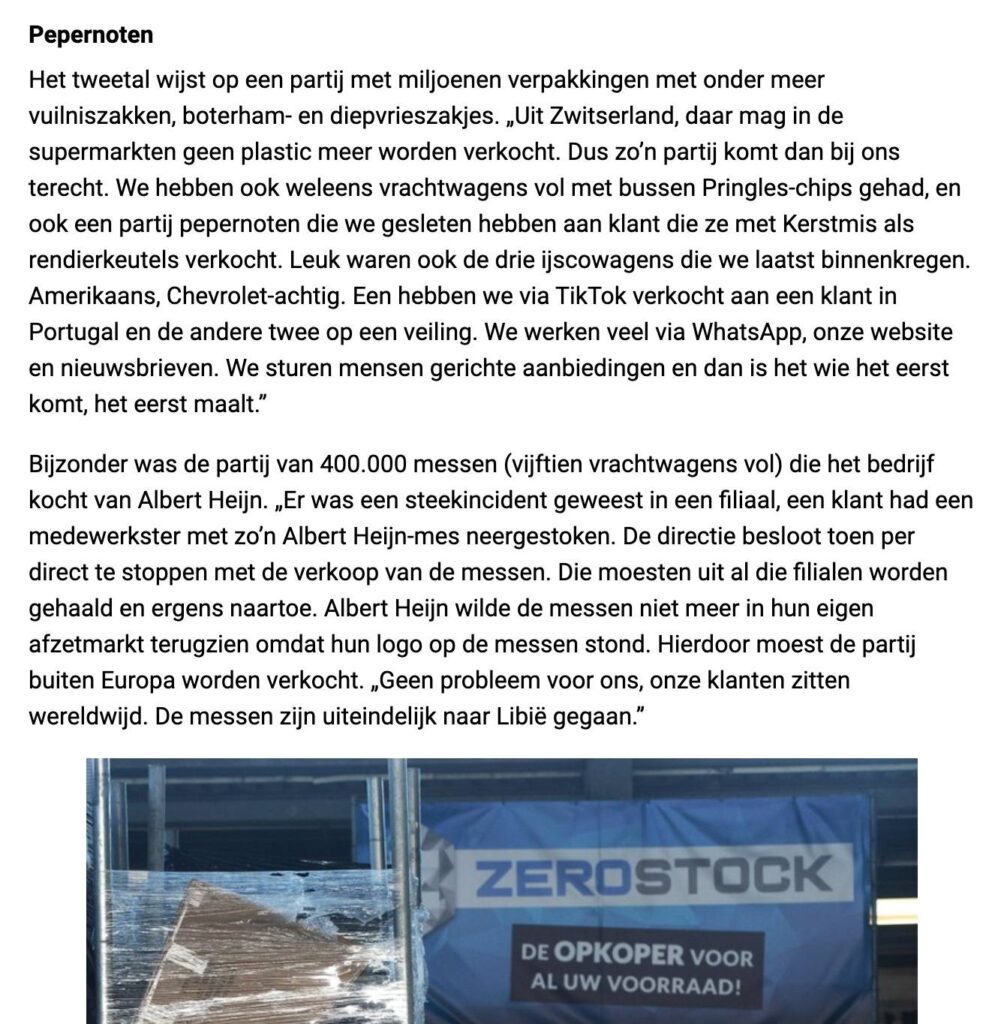 **Pepernoten**

Het tweetal wijst op een partij met miljoenen verpakkingen met onder meer vuilniszakken, boterham- en diepvrieszakjes. „Uit Zwitserland, daar mag in de supermarkten geen plastic meer worden verkocht. Dus zo'n partij komt dan bij ons terecht. We hebben ook weleens vrachtwagens vol met bussen Pringles-chips gehad, en ook een partij pepernoten die we gesleten hebben aan klant die ze met Kerstmis als rendierkeutels verkocht. Leuk waren ook de drie ijscowagens die we laatst binnenkregen. Amerikaans, Chevrolet-achtig. Een hebben we via TikTok verkocht aan een klant in Portugal en de andere twee op een veiling. We werken veel via WhatsApp, onze website en nieuwsbrieven. We sturen mensen gerichte aanbiedingen en dan is het wie het eerst komt, het eerst maalt."

Bijzonder was de partij van 400.000 messen (vijftien vrachtwagens vol) die het bedrijf kocht van Albert Heijn. „Er was een steekincident geweest in een filiaal, een klant had een medewerkster met zo'n Albert Heijn-mes neergestoken. De directie besloot toen per direct te stoppen met de verkoop van de messen. Die moesten uit al die filialen worden gehaald en ergens naartoe. Albert Heijn wilde de messen niet meer in hun eigen afzetmarkt terugzien omdat hun logo op de messen stond. Hierdoor moest de partij buiten Europa worden verkocht. „Geen probleem voor ons, onze klanten zitten wereldwijd. De messen zijn uiteindelijk naar Libië gegaan."

ZEROSTOCK
DE OPKOPER VOOR AL UW VOORRAAD!